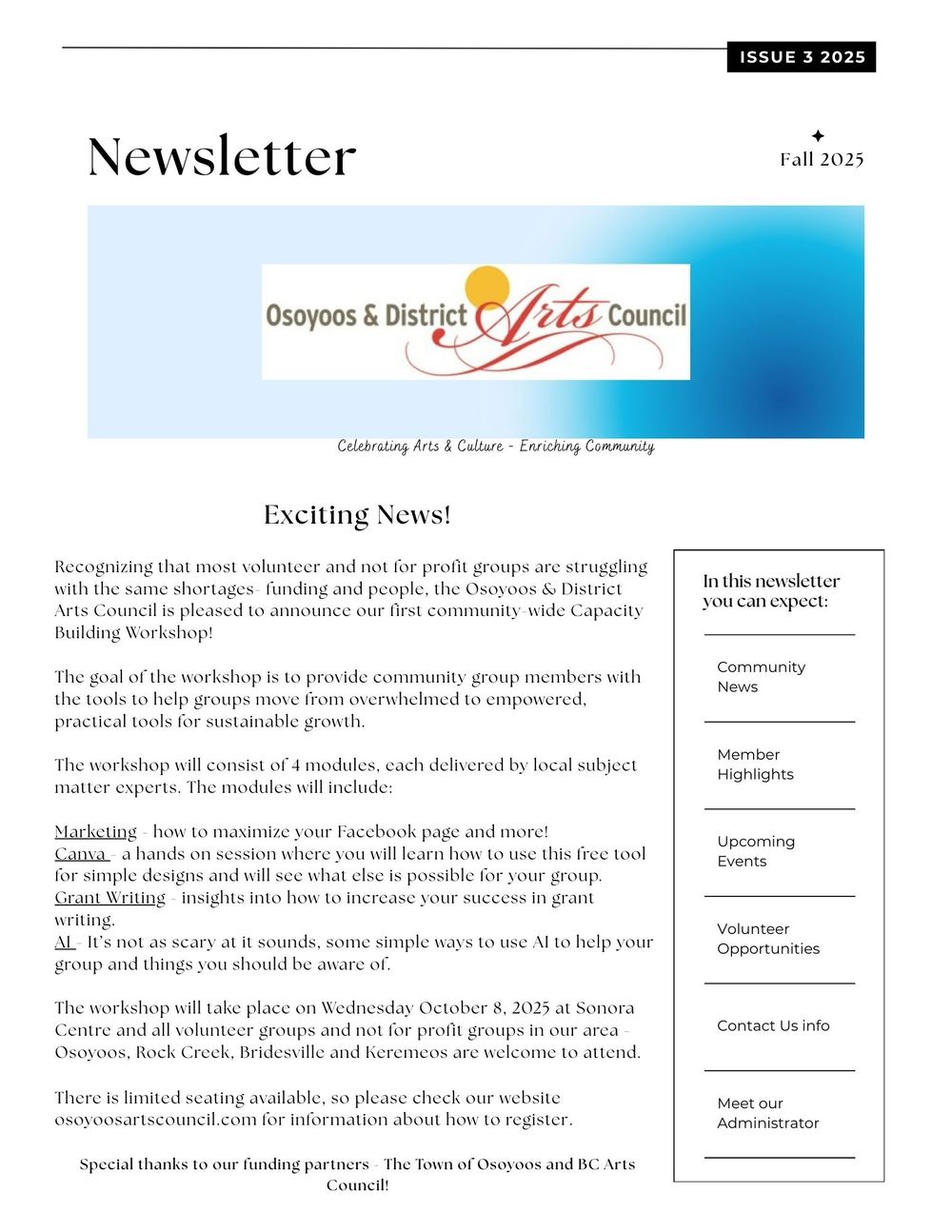 ISSUE 3 2025

Newsletter

Fall 2025

Osoyoos & District Arts Council

Celebrating Arts & Culture - Enriching Community

Exciting News!

Recognizing that most volunteer and not for profit groups are struggling with the same shortages- funding and people, the Osoyoos & District Arts Council is pleased to announce our first community-wide Capacity Building Workshop!

The goal of the workshop is to provide community group members with the tools to help groups move from overwhelmed to empowered, practical tools for sustainable growth.

The workshop will consist of 4 modules, each delivered by local subject matter experts. The modules will include:

Marketing - how to maximize your Facebook page and more!
Canva - a hands on session where you will learn how to use this free tool for simple designs and will see what else is possible for your group.
Grant Writing - insights into how to increase your success in grant writing.
AI - It's not as scary at it sounds, some simple ways to use AI to help your group and things you should be aware of.

The workshop will take place on Wednesday October 8, 2025 at Sonora Centre and all volunteer groups and not for profit groups in our area - Osoyoos, Rock Creek, Bridesville and Keremeos are welcome to attend.

There is limited seating available, so please check our website osoyoosartscouncil.com for information about how to register.

Special thanks to our funding partners - The Town of Osoyoos and BC Arts Council!

In this newsletter you can expect:

Community News

Member Highlights

Upcoming Events

Volunteer Opportunities

Contact Us info

Meet our Administrator